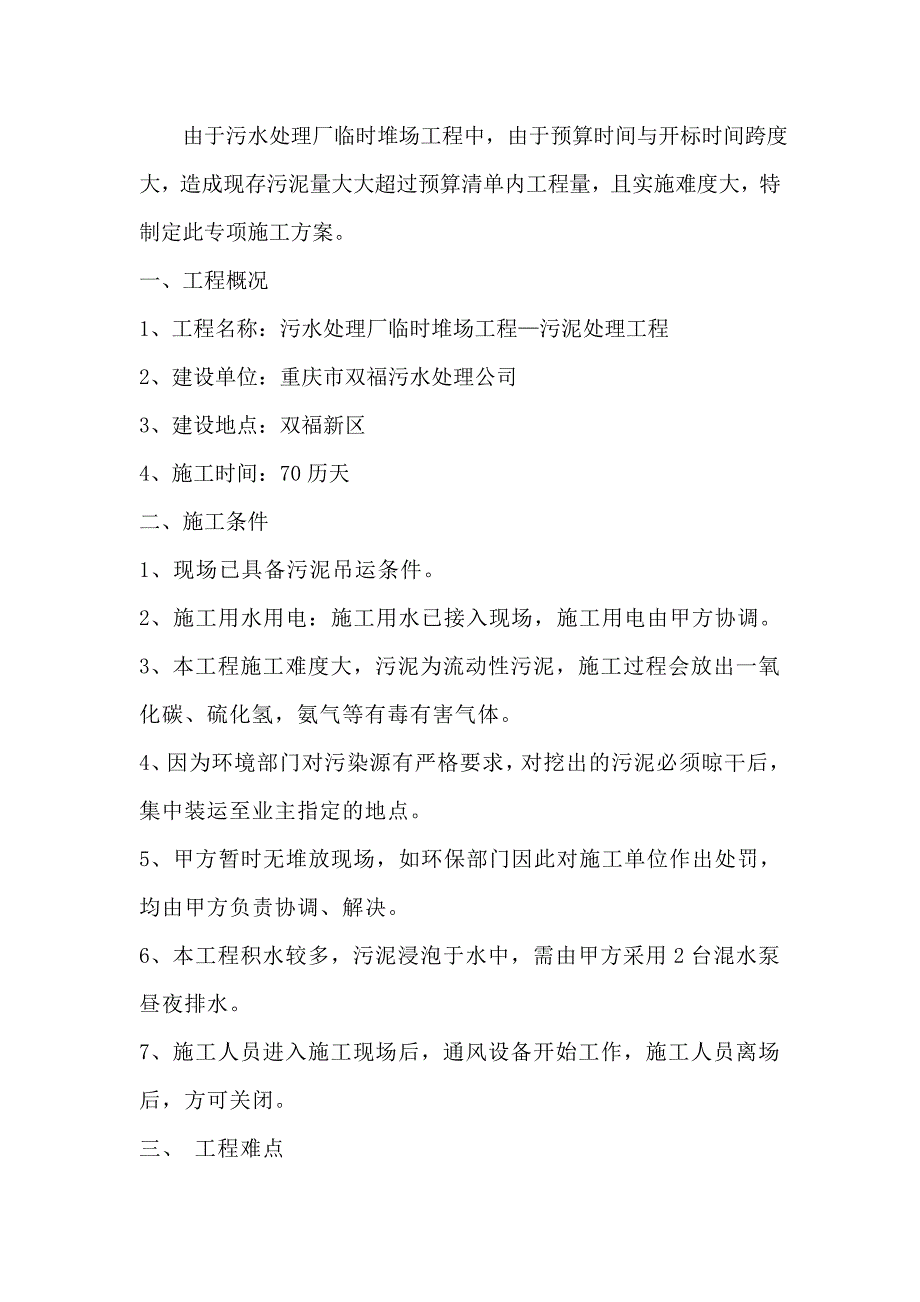 由于污水处理厂临时堆场工程中，由于预算时间与开标时间跨度大，造成现存污泥量大大超过预算清单内工程量，且实施难度大，特制定此专项施工方案。

一、工程概况

1、工程名称：污水处理厂临时堆场工程—污泥处理工程

2、建设单位：重庆市双福污水处理公司

3、建设地点：双福新区

4、施工时间：70 历天

二、施工条件

1、现场已具备污泥吊运条件。

2、施工用水用电：施工用水已接入现场，施工用电由甲方协调。

3、本工程施工难度大，污泥为流动性污泥，施工过程会放出一氧化碳、硫化氢，氨气等有毒有害气体。

4、因为环境部门对污染源有严格要求，对挖出的污泥必须晾干后，集中装运至业主指定的地点。

5、甲方暂时无堆放现场，如环保部门因此对施工单位作出处罚，均由甲方负责协调、解决。

6、本工程积水较多，污泥浸泡于水中，需由甲方采用 2 台混水泵昼夜排水。

7、施工人员进入施工现场后，通风设备开始工作，施工人员离场后，方可关闭。

三、 工程难点